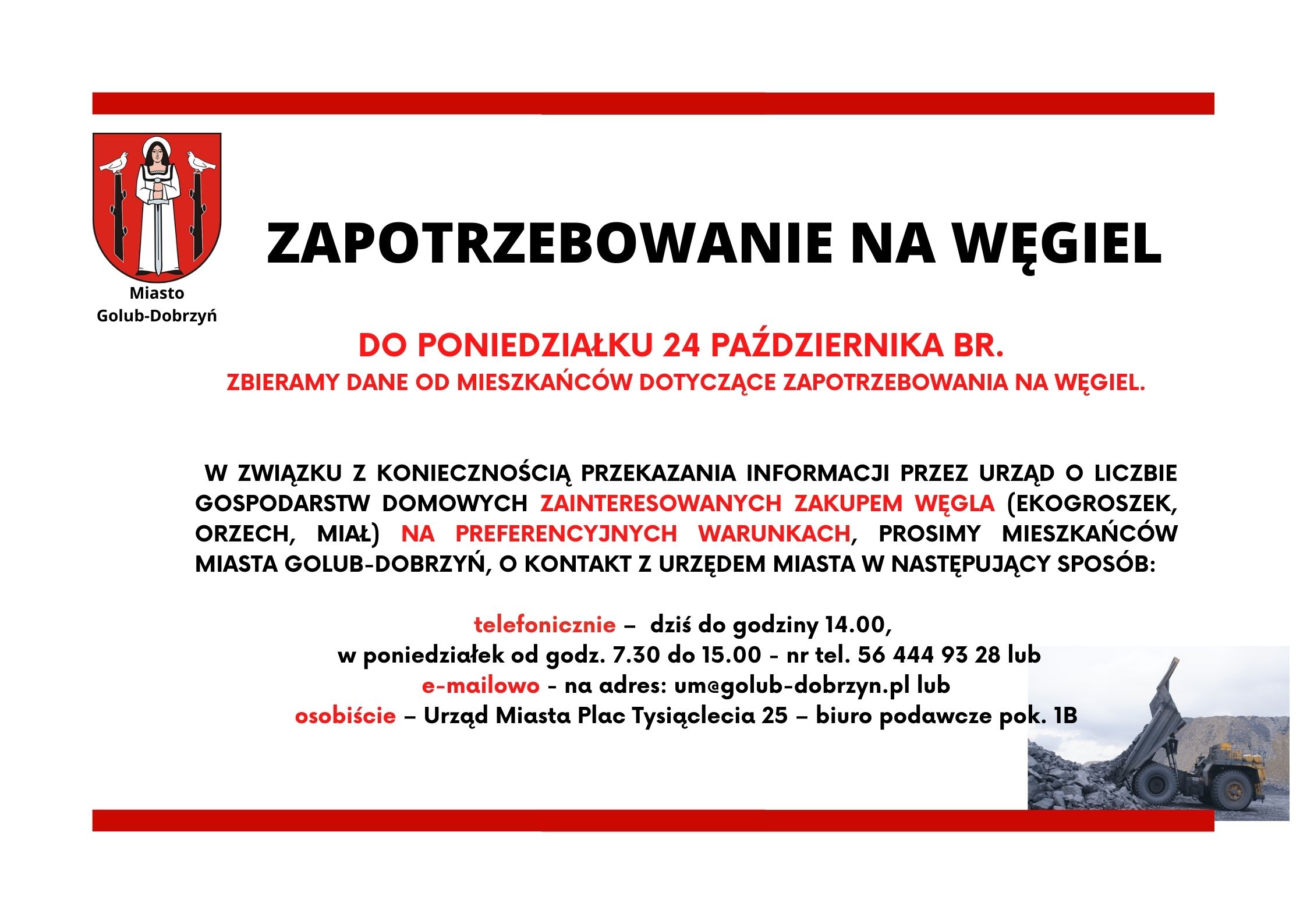 Miasto
Golub-Dobrzyń

ZAPOTRZEBOWANIE NA WĘGIEL

DO PONIEDZIAŁKU 24 PAŹDZIERNIKA BR.
ZBIERAMY DANE OD MIESZKAŃCÓW DOTYCZĄCE ZAPOTRZEBOWANIA NA WĘGIEL.

W ZWIĄZKU Z KONIECZNOŚCIĄ PRZEKAZANIA INFORMACJI PRZEZ URZĄD O LICZBIE GOSPODARSTW DOMOWYCH ZAINTERESOWANYCH ZAKUPEM WĘGLA (EKOGROSZEK, ORZECH, MIAŁ) NA PREFERENCYJNYCH WARUNKACH, PROSIMY MIESZKAŃCÓW MIASTA GOLUB-DOBRZYŃ, O KONTAKT Z URZĘDEM MIASTA W NASTĘPUJĄCY SPOSÓB:

telefonicznie – dziś do godziny 14.00,
w poniedziałek od godz. 7.30 do 15.00 - nr tel. 56 444 93 28 lub
e-mailowo - na adres: um@golub-dobrzyn.pl lub
osobiście – Urząd Miasta Plac Tysiąclecia 25 – biuro podawcze pok. 1B